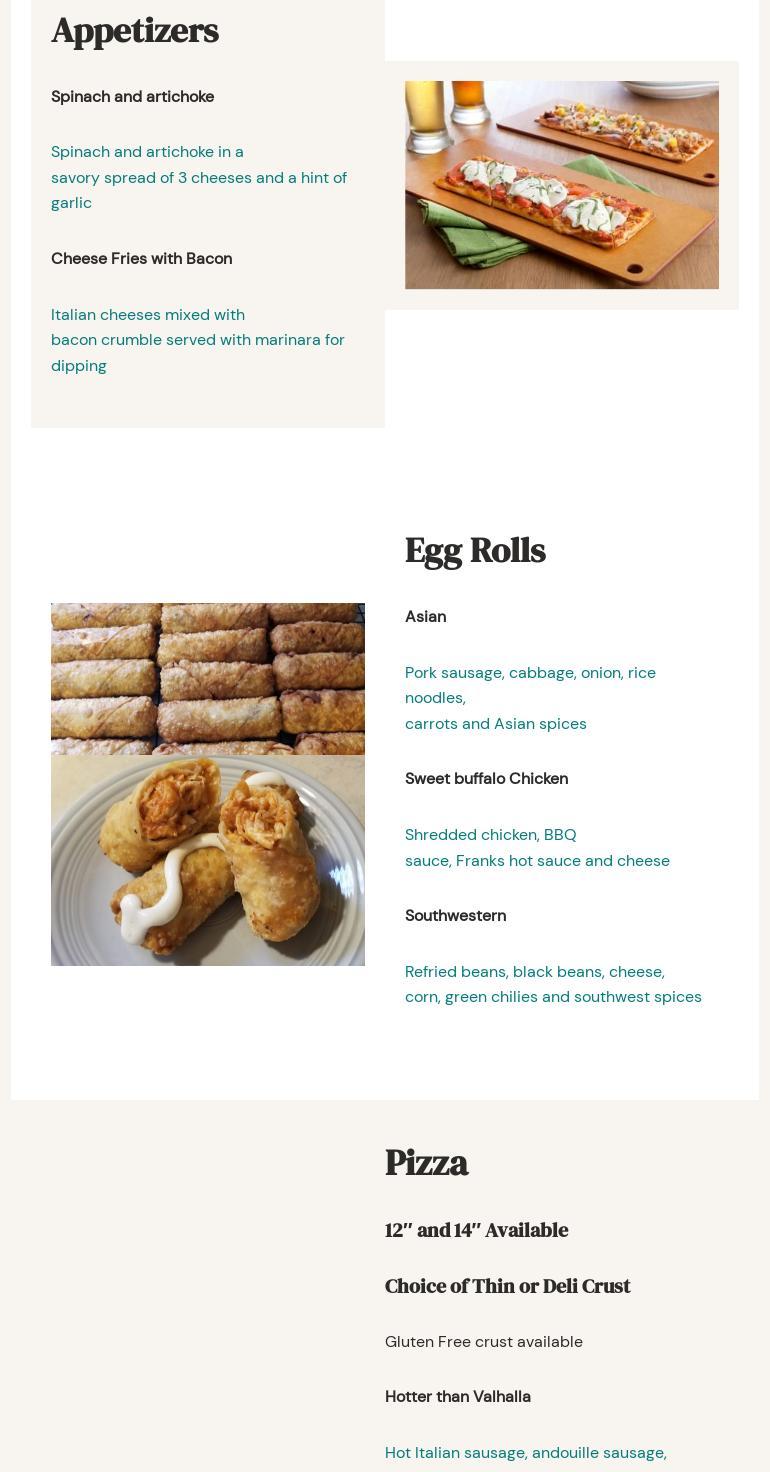 Appetizers

Spinach and artichoke

Spinach and artichoke in a savory spread of 3 cheeses and a hint of garlic

Cheese Fries with Bacon

Italian cheeses mixed with bacon crumble served with marinara for dipping

Egg Rolls

Asian

Pork sausage, cabbage, onion, rice noodles, carrots and Asian spices

Sweet buffalo Chicken

Shredded chicken, BBQ sauce, Franks hot sauce and cheese

Southwestern

Refried beans, black beans, cheese, corn, green chilies and southwest spices

Pizza

12″ and 14″ Available

Choice of Thin or Deli Crust

Gluten Free crust available

Hotter than Valhalla

Hot Italian sausage, andouille sausage,